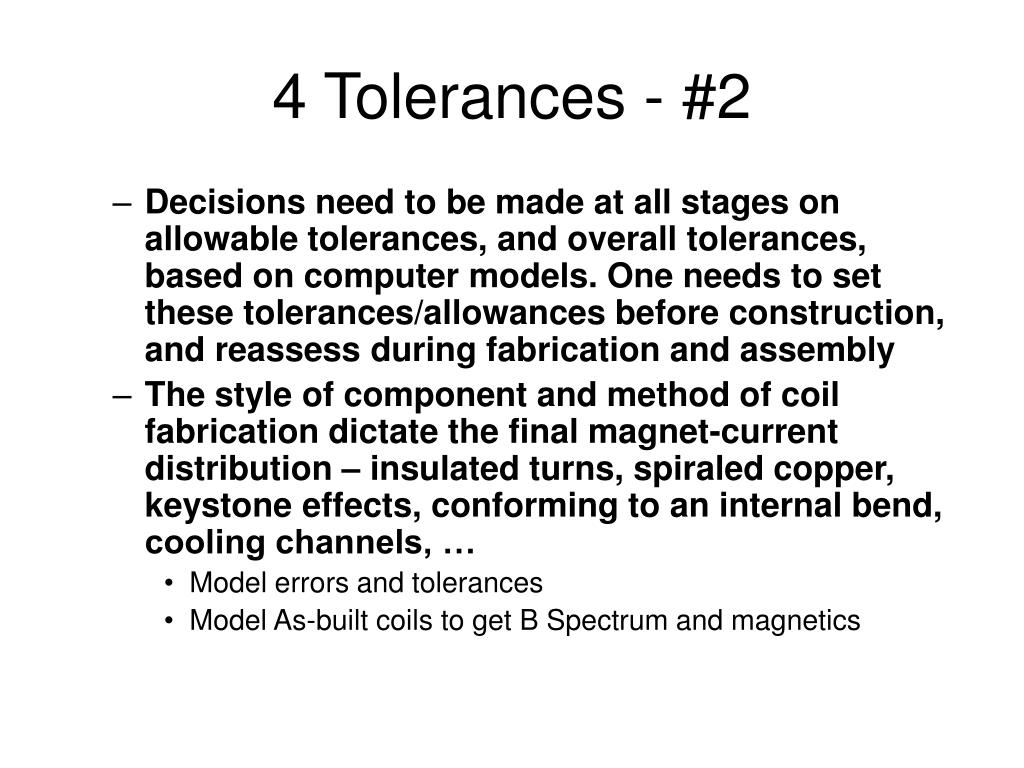 4 Tolerances - #2

– Decisions need to be made at all stages on allowable tolerances, and overall tolerances, based on computer models. One needs to set these tolerances/allowances before construction, and reassess during fabrication and assembly

– The style of component and method of coil fabrication dictate the final magnet-current distribution – insulated turns, spiraled copper, keystone effects, conforming to an internal bend, cooling channels, …

• Model errors and tolerances

• Model As-built coils to get B Spectrum and magnetics